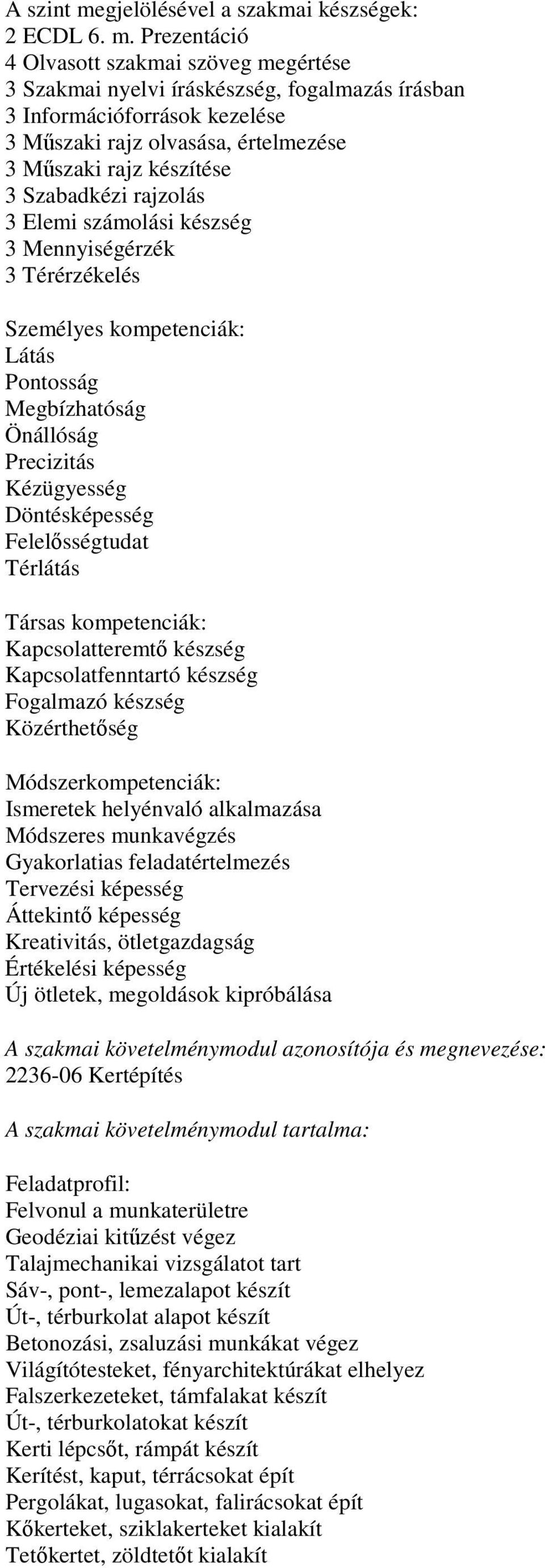 A szint megjelölésével a szakmai készségek:
2 ECDL 6. m. Prezentáció
4 Olvasott szakmai szöveg megértése
3 Szakmai nyelvi íráskészség, fogalmazás írásban
3 Információforrások kezelése
3 Műszaki rajz olvasása, értelmezése
3 Műszaki rajz készítése
3 Szabadkézi rajzolás
3 Elemi számolási készség
3 Mennyiségérzék
3 Térérzékelés

Személyes kompetenciák:
Látás
Pontosság
Megbízhatóság
Önállóság
Precizitás
Kézügyesség
Döntésképesség
Felelősségtudat
Térlátás

Társas kompetenciák:
Kapcsolatteremtő készség
Kapcsolatfenntartó készség
Fogalmazó készség
Közérthetőség

Módszerkompetenciák:
Ismeretek helyénvaló alkalmazása
Módszeres munkavégzés
Gyakorlatias feladatértelmezés
Tervezési képesség
Áttekintő képesség
Kreativitás, ötletgazdagság
Értékelési képesség
Új ötletek, megoldások kipróbálása

A szakmai követelménymodul azonosítója és megnevezése:
2236-06 Kertépítés

A szakmai követelménymodul tartalma:

Feladatprofil:
Felvonul a munkaterületre
Geodéziai kitűzést végez
Talajmechanikai vizsgálatot tart
Sáv-, pont-, lemezalapot készít
Út-, térburkolat alapot készít
Betonozási, zsaluzási munkákat végez
Világítótesteket, fényarchitektúrákat elhelyez
Falszerkezeteket, támfalakat készít
Út-, térburkolatokat készít
Kerti lépcsőt, rámpát készít
Kerítést, kaput, térrácsokat épít
Pergolákat, lugasokat, falirácsokat épít
Kőkerteket, sziklakerteket kialakít
Tetőkertet, zöldtetőt kialakít